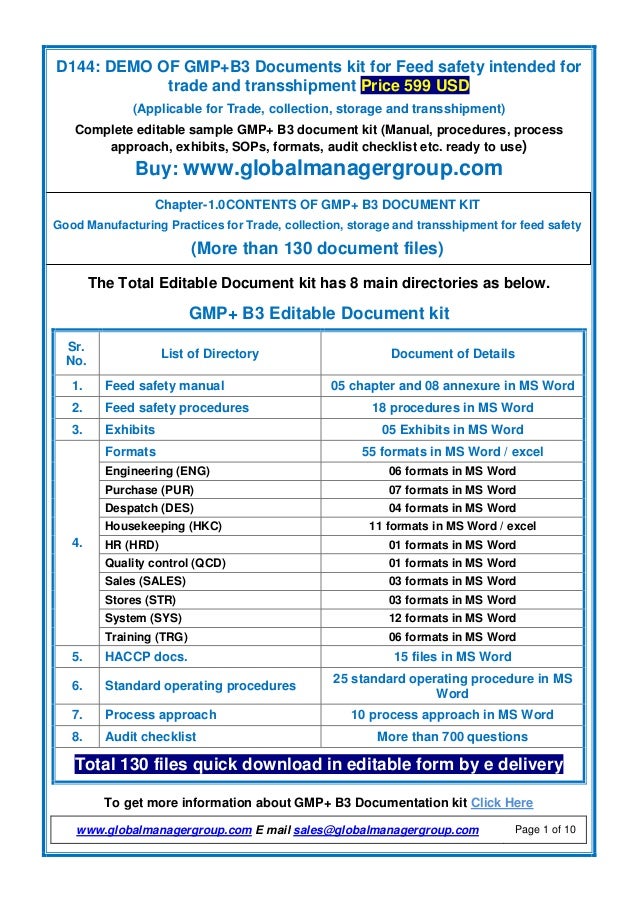 D144: DEMO OF GMP+B3 Documents kit for Feed safety intended for trade and transshipment Price 599 USD

(Applicable for Trade, collection, storage and transshipment)

Complete editable sample GMP+ B3 document kit (Manual, procedures, process approach, exhibits, SOPs, formats, audit checklist etc. ready to use)

Buy: www.globalmanagergroup.com

Chapter-1.0CONTENTS OF GMP+ B3 DOCUMENT KIT

Good Manufacturing Practices for Trade, collection, storage and transshipment for feed safety

(More than 130 document files)

The Total Editable Document kit has 8 main directories as below.

GMP+ B3 Editable Document kit

| Sr. No. | List of Directory | Document of Details |
|---|---|---|
| 1. | Feed safety manual | 05 chapter and 08 annexure in MS Word |
| 2. | Feed safety procedures | 18 procedures in MS Word |
| 3. | Exhibits | 05 Exhibits in MS Word |
| 4. | Formats | 55 formats in MS Word / excel |
| | Engineering (ENG) | 06 formats in MS Word |
| | Purchase (PUR) | 07 formats in MS Word |
| | Despatch (DES) | 04 formats in MS Word |
| | Housekeeping (HKC) | 11 formats in MS Word / excel |
| | HR (HRD) | 01 formats in MS Word |
| | Quality control (QCD) | 01 formats in MS Word |
| | Sales (SALES) | 03 formats in MS Word |
| | Stores (STR) | 03 formats in MS Word |
| | System (SYS) | 12 formats in MS Word |
| | Training (TRG) | 06 formats in MS Word |
| 5. | HACCP docs. | 15 files in MS Word |
| 6. | Standard operating procedures | 25 standard operating procedure in MS Word |
| 7. | Process approach | 10 process approach in MS Word |
| 8. | Audit checklist | More than 700 questions |

Total 130 files quick download in editable form by e delivery

To get more information about GMP+ B3 Documentation kit Click Here

www.globalmanagergroup.com E mail sales@globalmanagergroup.com Page 1 of 10